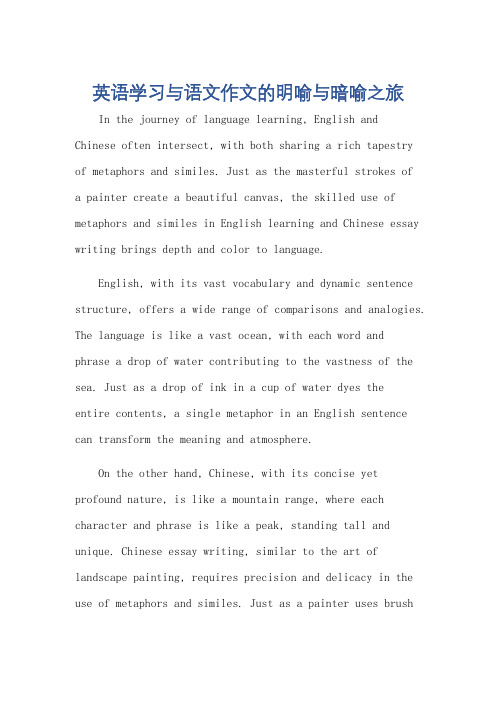 英语学习与语文作文的明喻与暗喻之旅

In the journey of language learning, English and Chinese often intersect, with both sharing a rich tapestry of metaphors and similes. Just as the masterful strokes of a painter create a beautiful canvas, the skilled use of metaphors and similes in English learning and Chinese essay writing brings depth and color to language.

English, with its vast vocabulary and dynamic sentence structure, offers a wide range of comparisons and analogies. The language is like a vast ocean, with each word and phrase a drop of water contributing to the vastness of the sea. Just as a drop of ink in a cup of water dyes the entire contents, a single metaphor in an English sentence can transform the meaning and atmosphere.

On the other hand, Chinese, with its concise yet profound nature, is like a mountain range, where each character and phrase is like a peak, standing tall and unique. Chinese essay writing, similar to the art of landscape painting, requires precision and delicacy in the use of metaphors and similes. Just as a painter uses brush